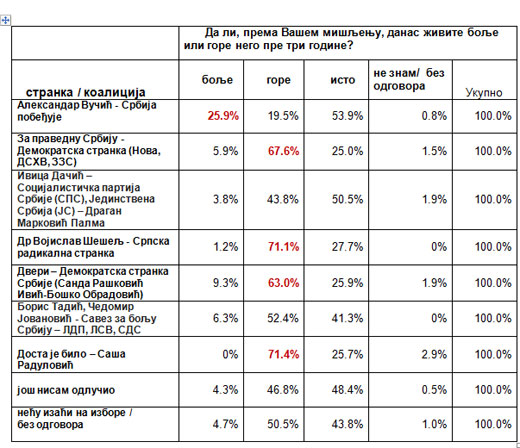 |  | Да ли, према Вашем мишљењу, данас живите боље или горе него пре три године? | | | | |
|---|---|---|---|---|---|
| странка / коалиција | боље | горе | исто | не знам/ без одговора | Укупно |
| Александар Вучић - Србија побеђује | 25.9% | 19.5% | 53.9% | 0.8% | 100.0% |
| За праведну Србију - Демократска странка (Нова, ДСХВ, ЗЗС) | 5.9% | 67.6% | 25.0% | 1.5% | 100.0% |
| Ивица Дачић – Социјалистичка партија Србије (СПС), Јединствена Србија (ЈС) – Драган Марковић Палма | 3.8% | 43.8% | 50.5% | 1.9% | 100.0% |
| Др Војислав Шешељ - Српска радикална странка | 1.2% | 71.1% | 27.7% | 0% | 100.0% |
| Двери – Демократска странка Србије (Санда Рашковић Ивић-Бошко Обрадовић) | 9.3% | 63.0% | 25.9% | 1.9% | 100.0% |
| Борис Тадић, Чедомир Јовановић - Савез за бољу Србију – ЛДП, ЛСВ, СДС | 6.3% | 52.4% | 41.3% | 0% | 100.0% |
| Доста је било – Саша Радуловић | 0% | 71.4% | 25.7% | 2.9% | 100.0% |
| још нисам одлучио | 4.3% | 46.8% | 48.4% | 0.5% | 100.0% |
| нећу изаћи на изборе / без одговора | 4.7% | 50.5% | 43.8% | 1.0% | 100.0% |